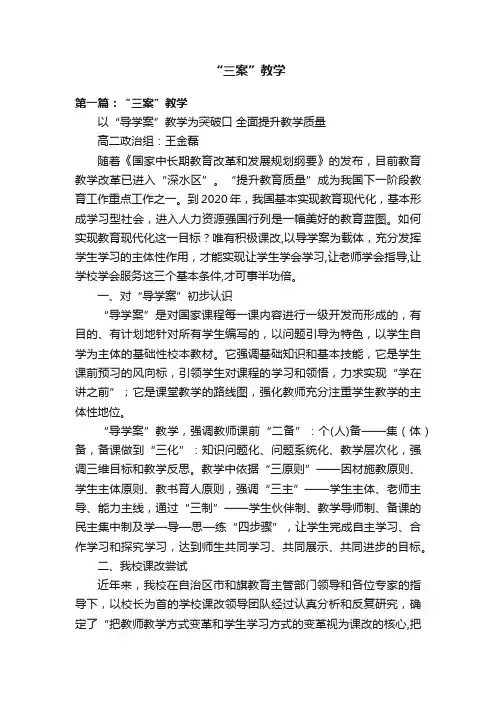 “三案”教学

第一篇：“三案”教学

以“导学案”教学为突破口 全面提升教学质量

高二政治组：王金磊

随着《国家中长期教育改革和发展规划纲要》的发布，目前教育教学改革已进入“深水区”。“提升教育质量”成为我国下一阶段教育工作重点工作之一。到2020年，我国基本实现教育现代化，基本形成学习型社会，进入人力资源强国行列是一幅美好的教育蓝图。如何实现教育现代化这一目标？唯有积极课改，以导学案为载体，充分发挥学生学习的主体性作用，才能实现让学生学会学习，让老师学会指导，让学校学会服务这三个基本条件，才可事半功倍。

一、对“导学案”初步认识

“导学案”是对国家课程每一课内容进行一级开发而形成的，有目的、有计划地针对所有学生编写的，以问题引导为特色，以学生自学为主体的基础性校本教材。它强调基础知识和基本技能，它是学生课前预习的风向标，引领学生对课程的学习和领悟，力求实现“学在讲之前”；它是课堂教学的路线图，强化教师充分注重学生教学的主体性地位。

“导学案”教学，强调教师课前“二备”：个(人)备——集（体）备，备课做到“三化”：知识问题化、问题系统化、教学层次化，强调三维目标和教学反思。教学中依据“三原则”——因材施教原则、学生主体原则、教书育人原则，强调“三主”——学生主体、老师主导、能力主线，通过“三制”——学生伙伴制、教学导师制、备课的民主集中制及学—导—思—练“四步骤”，让学生完成自主学习、合作学习和探究学习，达到师生共同学习、共同展示、共同进步的目标。

二、我校课改尝试

近年来，我校在自治区市和旗教育主管部门领导和各位专家的指导下，以校长为首的学校课改领导团队经过认真分析和反复研究，确定了“把教师教学方式变革和学生学习方式的变革视为课改的核心,把